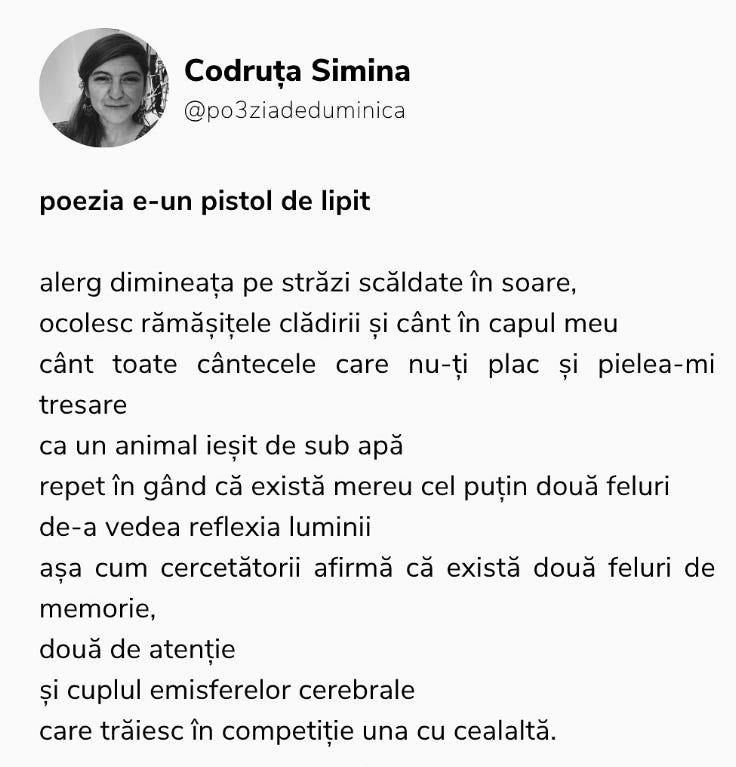 Codruța Simina
@po3ziadeduminica

poezia e-un pistol de lipit

alerg dimineața pe străzi scăldate în soare,
ocolesc rămășițele clădirii și cânt în capul meu
cânt toate cântecele care nu-ți plac și pielea-mi tresare
ca un animal ieșit de sub apă
repet în gând că există mereu cel puțin două feluri
de-a vedea reflexia luminii
așa cum cercetătorii afirmă că există două feluri de memorie,
două de atenție
și cuplul emisferelor cerebrale
care trăiesc în competiție una cu cealaltă.